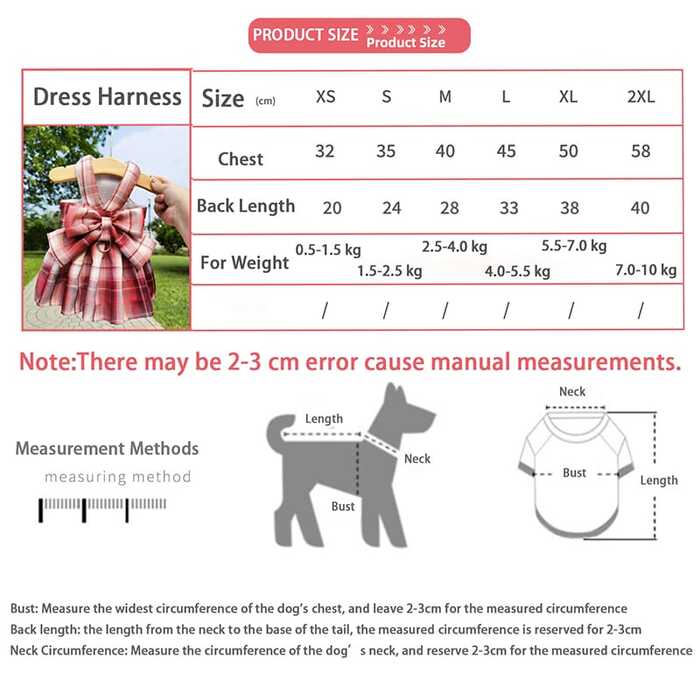 PRODUCT SIZE Product Size

| Dress Harness | Size (cm) | XS | S | M | L | XL | 2XL |
|---|---|---|---|---|---|---|---|
| | Chest | 32 | 35 | 40 | 45 | 50 | 58 |
| | Back Length | 20 | 24 | 28 | 33 | 38 | 40 |
| | For Weight | 0.5-1.5 kg | 1.5-2.5 kg | 2.5-4.0 kg | 4.0-5.5 kg | 5.5-7.0 kg | 7.0-10 kg |
| | | / | / | / | / | / | / |

Note:There may be 2-3 cm error cause manual measurements.

Measurement Methods
measuring method

Length
Neck
Bust

Neck
Bust
Length

Bust: Measure the widest circumference of the dog's chest, and leave 2-3cm for the measured circumference
Back length: the length from the neck to the base of the tail, the measured circumference is reserved for 2-3cm
Neck Circumference: Measure the circumference of the dog' s neck, and reserve 2-3cm for the measured circumference